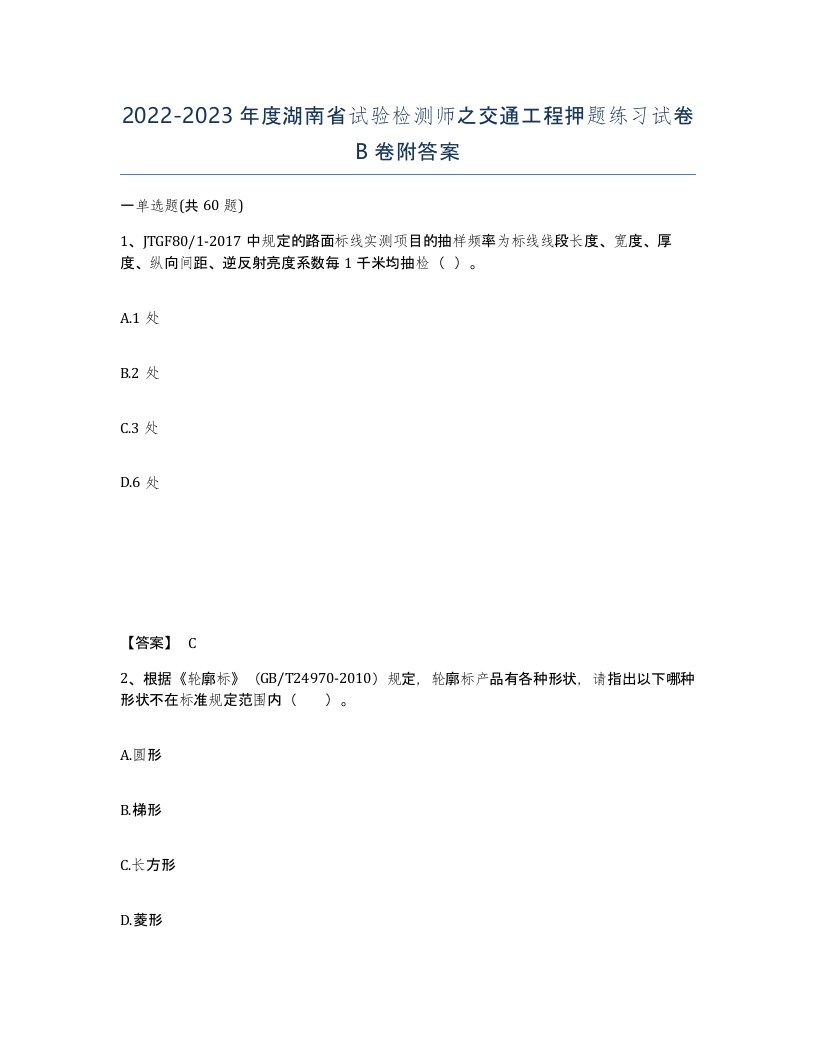 2022-2023年度湖南省试验检测师之交通工程押题练习试卷B卷附答案

一单选题(共60题)

1、JTGF80/1-2017中规定的路面标线实测项目的抽样频率为标线线段长度、宽度、厚度、纵向间距、逆反射亮度系数每1千米均抽检（ ）。

A.1处

B.2处

C.3处

D.6处

【答案】 C

2、根据《轮廓标》（GB/T24970-2010）规定，轮廓标产品有各种形状，请指出以下哪种形状不在标准规定范围内（　　）。

A.圆形

B.梯形

C.长方形

D.菱形